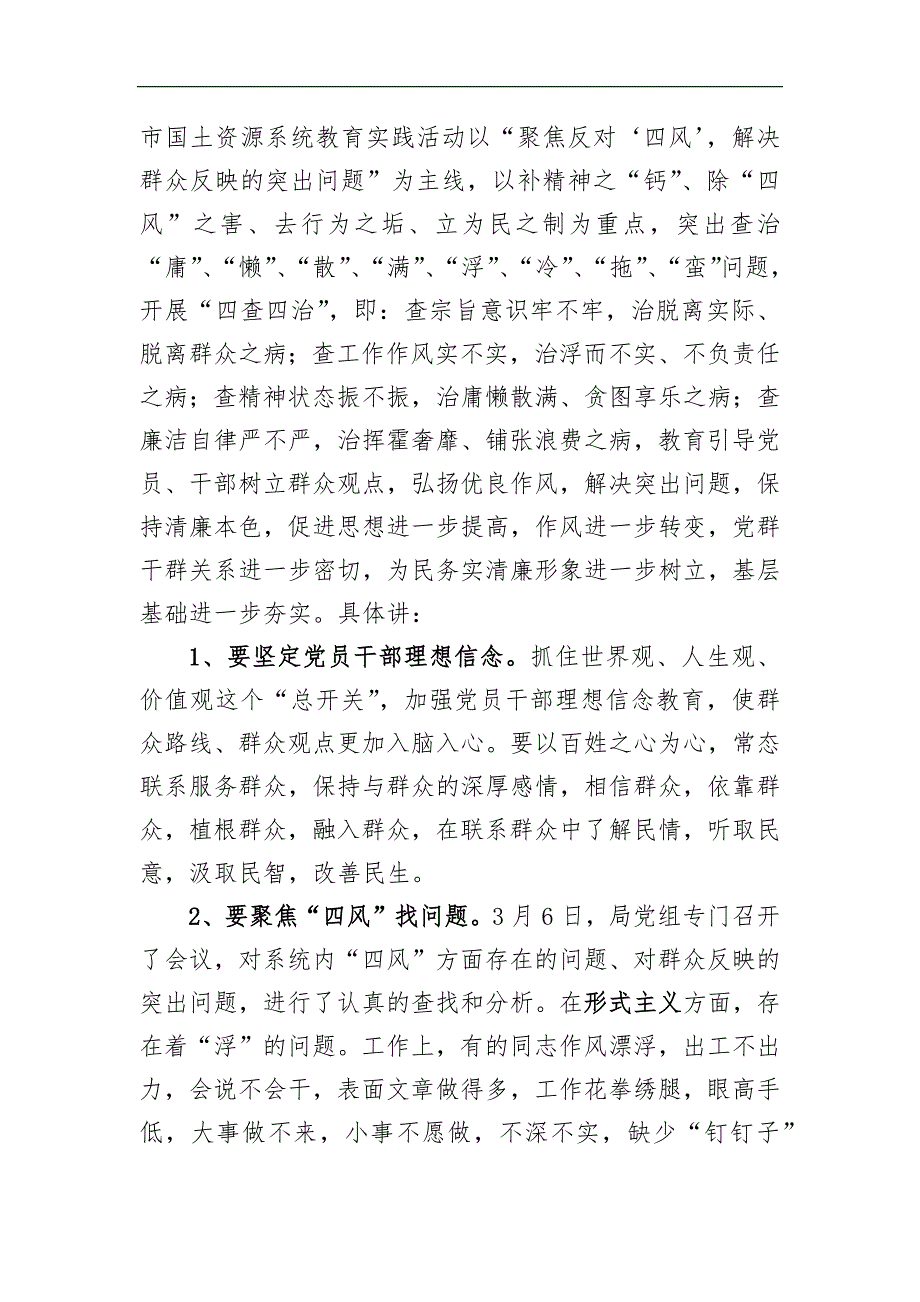 市国土资源系统教育实践活动以“聚焦反对‘四风’，解决群众反映的突出问题”为主线，以补精神之“钙”、除“四风”之害、去行为之垢、立为民之制为重点，突出查治“庸”、“懒”、“散”、“满”、“浮”、“冷”、“拖”、“蛮”问题，开展“四查四治”，即：查宗旨意识牢不牢，治脱离实际、脱离群众之病；查工作作风实不实，治浮而不实、不负责任之病；查精神状态振不振，治庸懒散满、贪图享乐之病；查廉洁自律严不严，治挥霍奢靡、铺张浪费之病，教育引导党员、干部树立群众观点，弘扬优良作风，解决突出问题，保持清廉本色，促进思想进一步提高，作风进一步转变，党群干群关系进一步密切，为民务实清廉形象进一步树立，基层基础进一步夯实。具体讲：

1、要坚定党员干部理想信念。抓住世界观、人生观、价值观这个“总开关”，加强党员干部理想信念教育，使群众路线、群众观点更加入脑入心。要以百姓之心为心，常态联系服务群众，保持与群众的深厚感情，相信群众，依靠群众，植根群众，融入群众，在联系群众中了解民情，听取民意，汲取民智，改善民生。

2、要聚焦“四风”找问题。3月6日，局党组专门召开了会议，对系统内“四风”方面存在的问题、对群众反映的突出问题，进行了认真的查找和分析。在形式主义方面，存在着“浮”的问题。工作上，有的同志作风漂浮，出工不出力，会说不会干，表面文章做得多，工作花拳绣腿，眼高手低，大事做不来，小事不愿做，不深不实，缺少“钉钉子”